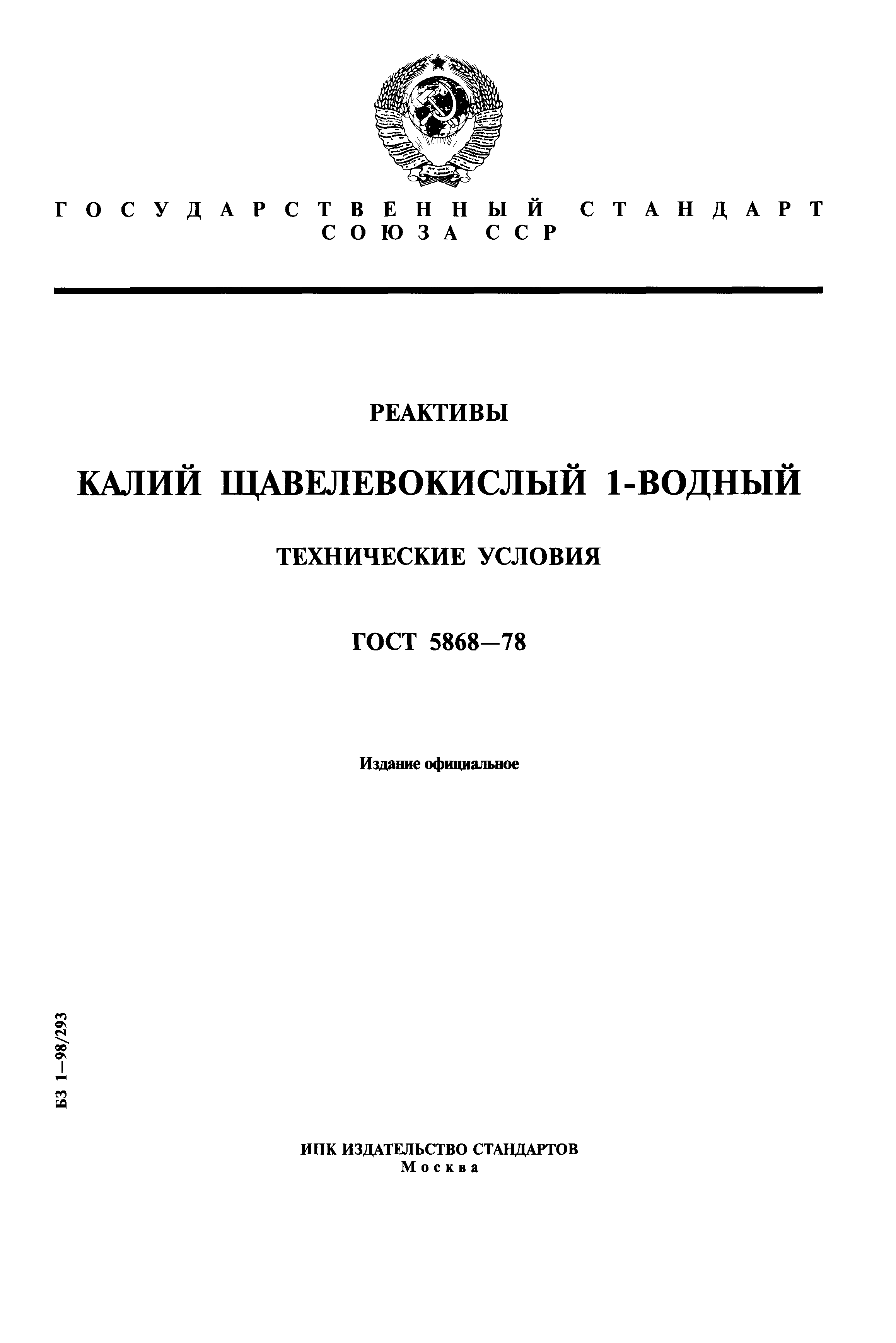 ГОСУДАРСТВЕННЫЙ СТАНДАРТ
СОЮЗА ССР

РЕАКТИВЫ

КАЛИЙ ЩАВЕЛЕВОКИСЛЫЙ 1-ВОДНЫЙ

ТЕХНИЧЕСКИЕ УСЛОВИЯ

ГОСТ 5868—78

Издание официальное

БЗ 1—98/293

ИПК ИЗДАТЕЛЬСТВО СТАНДАРТОВ
Москва